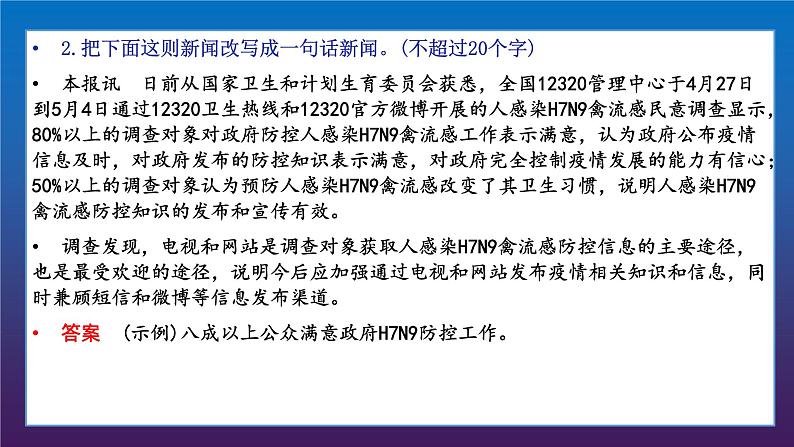 • 2.把下面这则新闻改写成一句话新闻。(不超过20个字)

• 本报讯 日前从国家卫生和计划生育委员会获悉，全国12320管理中心于4月27日到5月4日通过12320卫生热线和12320官方微博开展的人感染H7N9禽流感民意调查显示，80%以上的调查对象对政府防控人感染H7N9禽流感工作表示满意，认为政府公布疫情信息及时，对政府发布的防控知识表示满意，对政府完全控制疫情发展的能力有信心；50%以上的调查对象认为预防人感染H7N9禽流感改变了其卫生习惯，说明人感染H7N9禽流感防控知识的发布和宣传有效。

• 调查发现，电视和网站是调查对象获取人感染H7N9禽流感防控信息的主要途径，也是最受欢迎的途径，说明今后应加强通过电视和网站发布疫情相关知识和信息，同时兼顾短信和微博等信息发布渠道。

• 答案 (示例)八成以上公众满意政府H7N9防控工作。